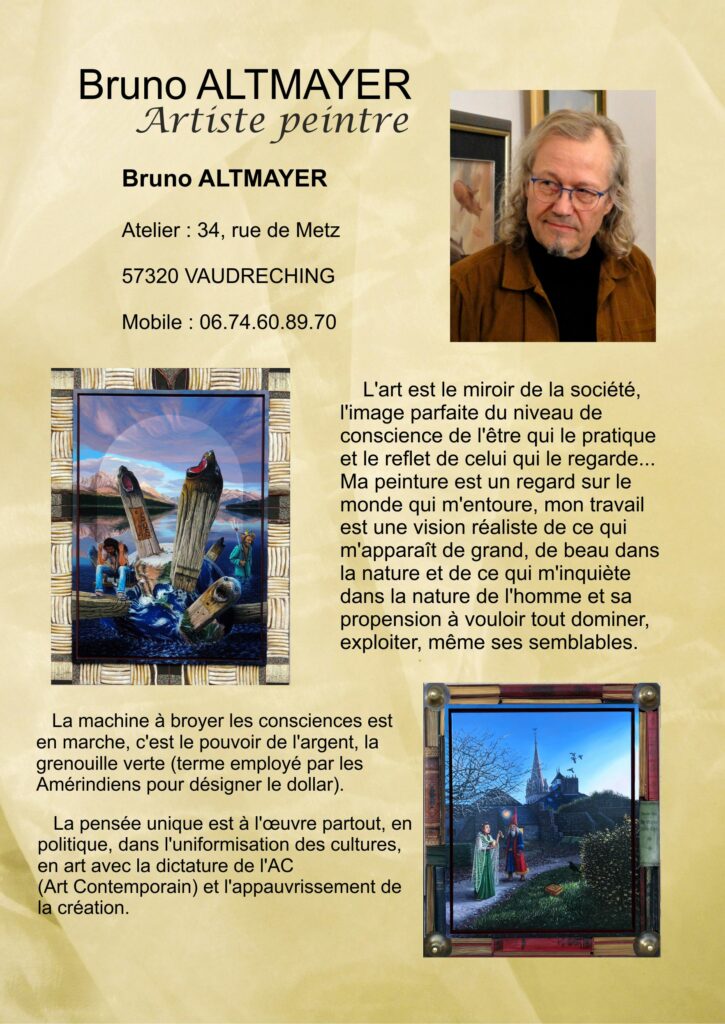 Bruno ALTMAYER
Artiste peintre

Bruno ALTMAYER

Atelier : 34, rue de Metz

57320 VAUDRECHING

Mobile : 06.74.60.89.70

L'art est le miroir de la société, l'image parfaite du niveau de conscience de l'être qui le pratique et le reflet de celui qui le regarde... Ma peinture est un regard sur le monde qui m'entoure, mon travail est une vision réaliste de ce qui m'apparaît de grand, de beau dans la nature et de ce qui m'inquiète dans la nature de l'homme et sa propension à vouloir tout dominer, exploiter, même ses semblables.

La machine à broyer les consciences est en marche, c'est le pouvoir de l'argent, la grenouille verte (terme employé par les Amérindiens pour désigner le dollar).

La pensée unique est à l'œuvre partout, en politique, dans l'uniformisation des cultures, en art avec la dictature de l'AC (Art Contemporain) et l'appauvrissement de la création.